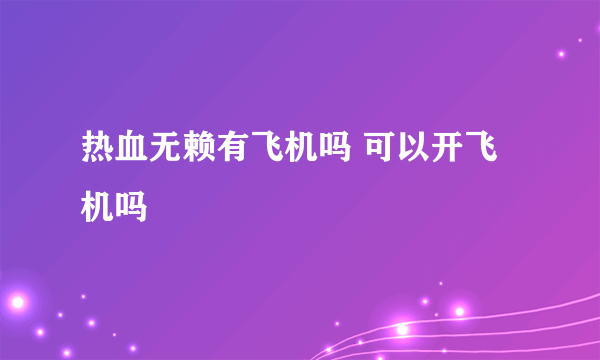 热血无赖有飞机吗 可以开飞机吗